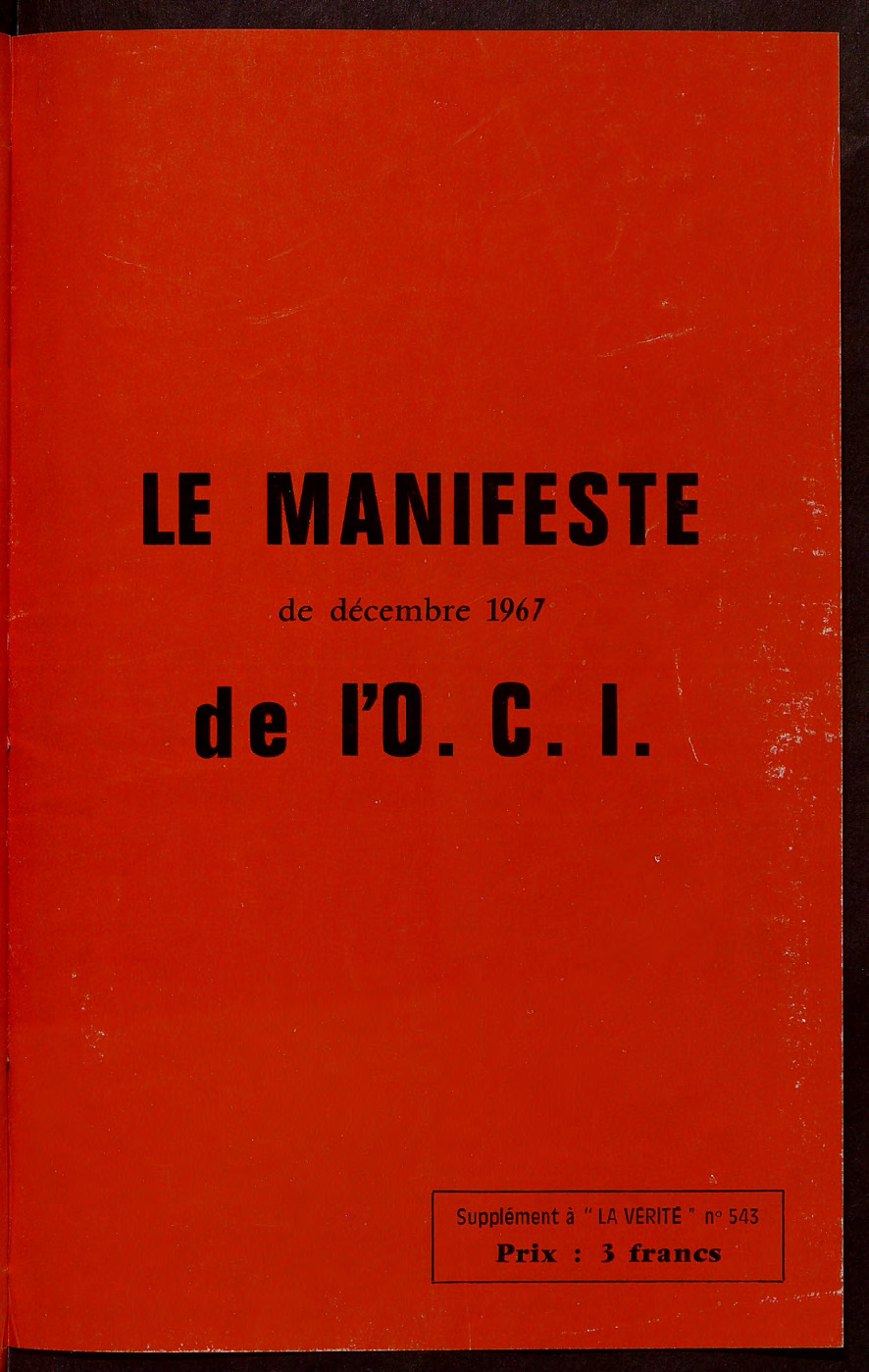 LE MANIFESTE

de décembre 1967

de l'O. C. I.

Supplément à " LA VÉRITÉ " n° 543

Prix : 3 francs